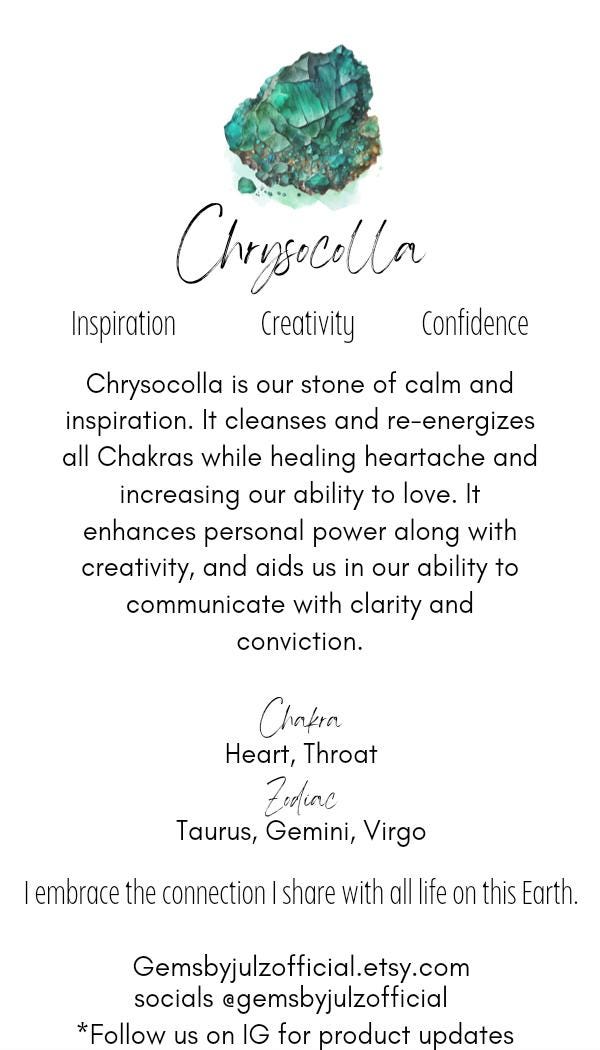 Chrysocolla

Inspiration Creativity Confidence

Chrysocolla is our stone of calm and inspiration. It cleanses and re-energizes all Chakras while healing heartache and increasing our ability to love. It enhances personal power along with creativity, and aids us in our ability to communicate with clarity and conviction.

Chakra
Heart, Throat
Zodiac
Taurus, Gemini, Virgo

I embrace the connection I share with all life on this Earth.

Gemsbyjulzofficial.etsy.com
socials @gemsbyjulzofficial
*Follow us on IG for product updates